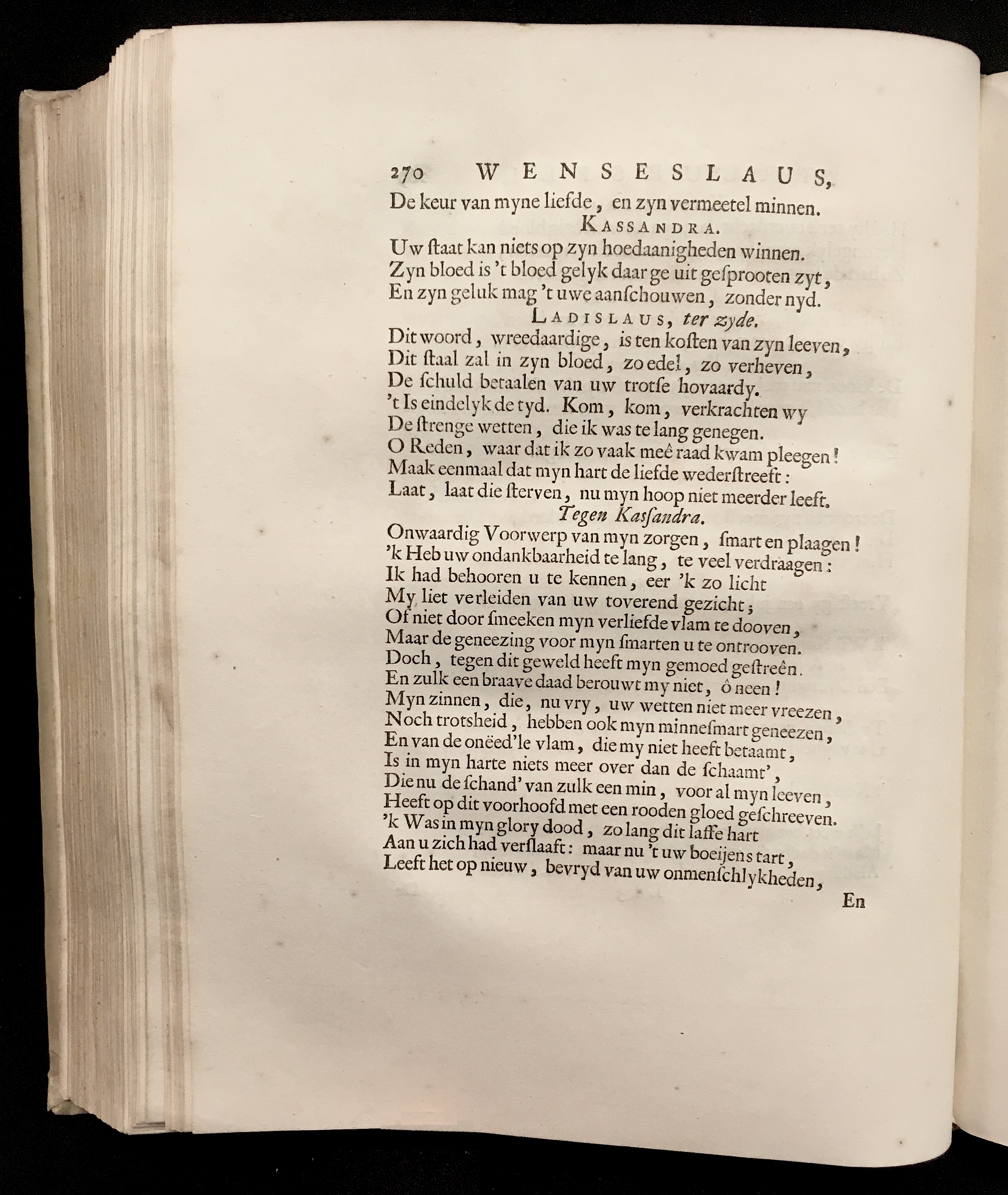 270 WENSESLAUS,

De keur van myne liefde, en zyn vermeetel minnen.

KASSANDRA.

Uw ſtaat kan niets op zyn hoedaanigheden winnen.
Zyn bloed is 't bloed gelyk daar ge uit geſprooten zyt,
En zyn geluk mag 't uwe aanſchouwen, zonder nyd.

LADISLAUS, ter zyde.

Dit woord, wreedaardige, is ten koſten van zyn leeven,
Dit ſtaal zal in zyn bloed, zo edel, zo verheven,
De ſchuld betaalen van uw trotſe hovaardy.
't Is eindelyk de tyd. Kom, kom, verkrachten wy
De ſtrenge wetten, die ik was te lang genegen.
O Reden, waar dat ik zo vaak meê raad kwam pleegen!
Maak eenmaal dat myn hart de liefde wederſtreeft:
Laat, laat die ſterven, nu myn hoop niet meerder leeft.

Tegen Kaſſandra.

Onwaardig Voorwerp van myn zorgen, ſmart en plaagen!
'k Heb uw ondankbaarheid te lang, te veel verdraagen:
Ik had behooren u te kennen, eer 'k zo licht
My liet verleiden van uw toverend gezicht;
Of niet door ſmeeken myn verliefde vlam te dooven,
Maar de geneezing voor myn ſmarten u te ontrooven.
Doch, tegen dit geweld heeft myn gemoed geſtreên.
En zulk een braave daad berouwt my niet, ô neen!
Myn zinnen, die, nu vry, uw wetten niet meer vreezen,
Noch trotsheid, hebben ook myn minneſmart geneezen,
En van de onëed'le vlam, die my niet heeft betaamt,
Is in myn harte niets meer over dan de ſchaamt',
Die nu de ſchand' van zulk een min, voor al myn leeven,
Heeft op dit voorhoofd met een rooden gloed geſchreeven.
'k Was in myn glory dood, zo lang dit laffe hart
Aan u zich had verſlaaft: maar nu 't uw boeijens tart,
Leeft het op nieuw, bevryd van uw onmenſchlykheden,

En